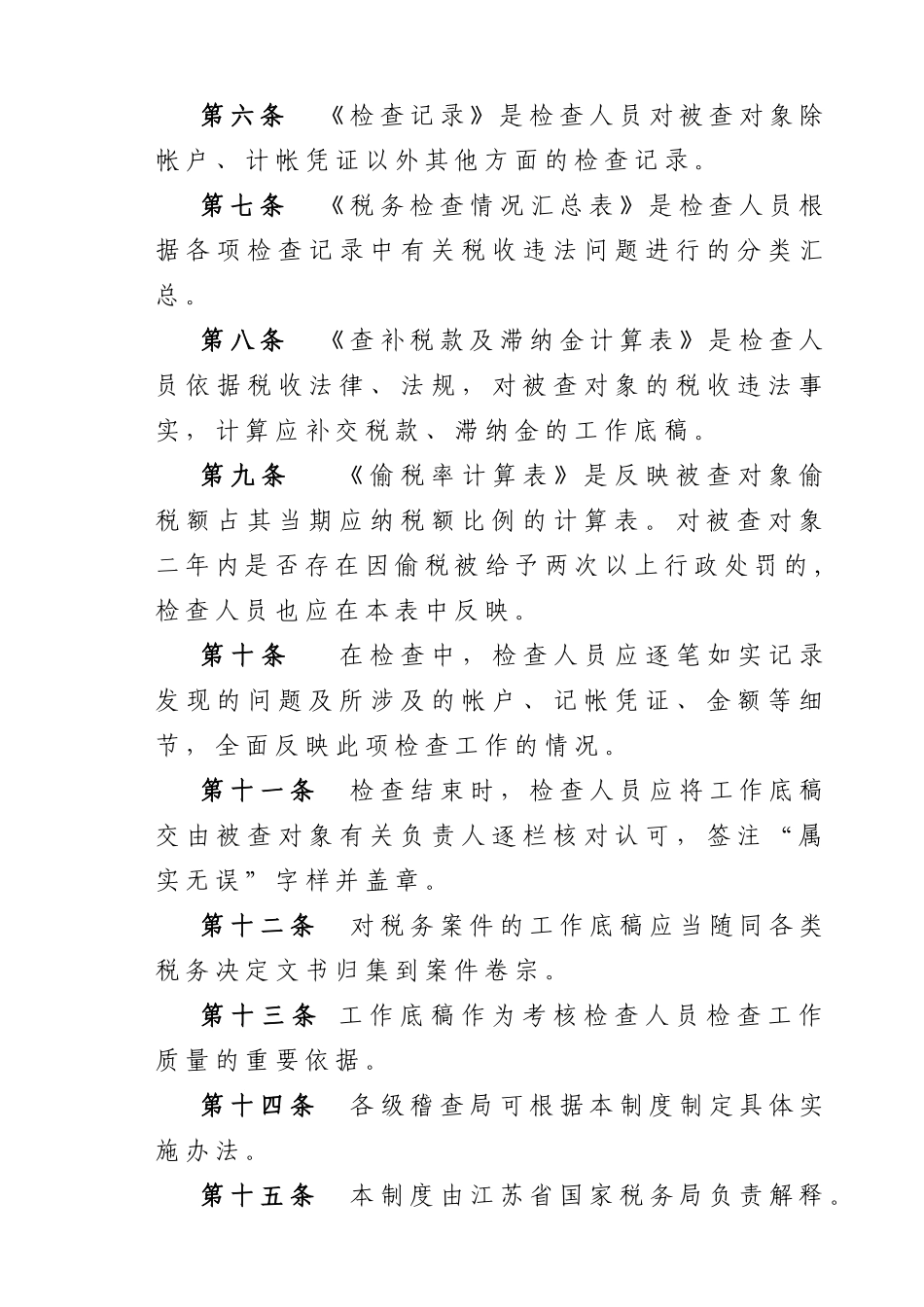 第六条　《检查记录》是检查人员对被查对象除帐户、计帐凭证以外其他方面的检查记录。

第七条　《税务检查情况汇总表》是检查人员根据各项检查记录中有关税收违法问题进行的分类汇总。

第八条　《查补税款及滞纳金计算表》是检查人员依据税收法律、法规，对被查对象的税收违法事实，计算应补交税款、滞纳金的工作底稿。

第九条　《偷税率计算表》是反映被查对象偷税额占其当期应纳税额比例的计算表。对被查对象二年内是否存在因偷税被给予两次以上行政处罚的，检查人员也应在本表中反映。

第十条　在检查中，检查人员应逐笔如实记录发现的问题及所涉及的帐户、记帐凭证、金额等细节，全面反映此项检查工作的情况。

第十一条　检查结束时，检查人员应将工作底稿交由被查对象有关负责人逐栏核对认可，签注“属实无误”字样并盖章。

第十二条　对税务案件的工作底稿应当随同各类税务决定文书归集到案件卷宗。

第十三条　工作底稿作为考核检查人员检查工作质量的重要依据。

第十四条　各级稽查局可根据本制度制定具体实施办法。

第十五条　本制度由江苏省国家税务局负责解释。